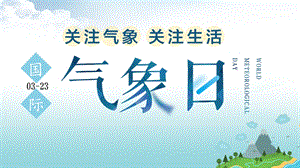 关注气象 关注生活

国
03-23
际

气象日

WORLD
METEOROLOGICAL
DAY